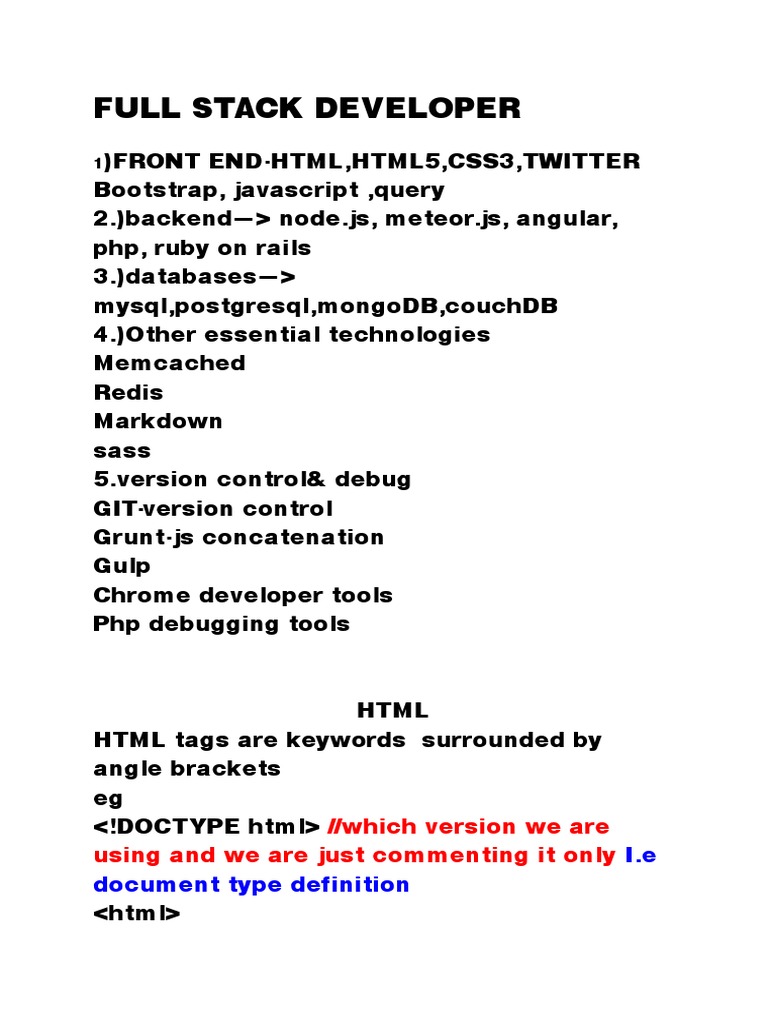 FULL STACK DEVELOPER

1)FRONT END-HTML,HTML5,CSS3,TWITTER Bootstrap, javascript ,query
2.)backend—> node.js, meteor.js, angular, php, ruby on rails
3.)databases—> mysql,postgresql,mongoDB,couchDB
4.)Other essential technologies
Memcached
Redis
Markdown
sass
5.version control& debug
GIT-version control
Grunt-js concatenation
Gulp
Chrome developer tools
Php debugging tools

HTML

HTML tags are keywords surrounded by angle brackets
eg
<!DOCTYPE html> //which version we are using and we are just commenting it only I.e document type definition
<html>